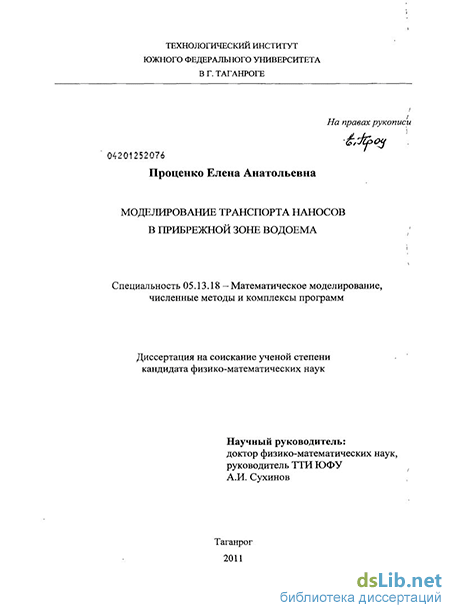 ТЕХНОЛОГИЧЕСКИЙ ИНСТИТУТ
ЮЖНОГО ФЕДЕРАЛЬНОГО УНИВЕРСИТЕТА
В Г. ТАГАНРОГЕ

На правах рукописи

Е. Проц

04201252076

Проценко Елена Анатольевна

МОДЕЛИРОВАНИЕ ТРАНСПОРТА НАНОСОВ
В ПРИБРЕЖНОЙ ЗОНЕ ВОДОЕМА

Специальность 05.13.18 – Математическое моделирование, численные методы и комплексы программ

Диссертация на соискание ученой степени
кандидата физико-математических наук

Научный руководитель:
доктор физико-математических наук,
руководитель ТТИ ЮФУ
А.И. Сухинов

Таганрог
2011

dsLib.net
библиотека диссертаций